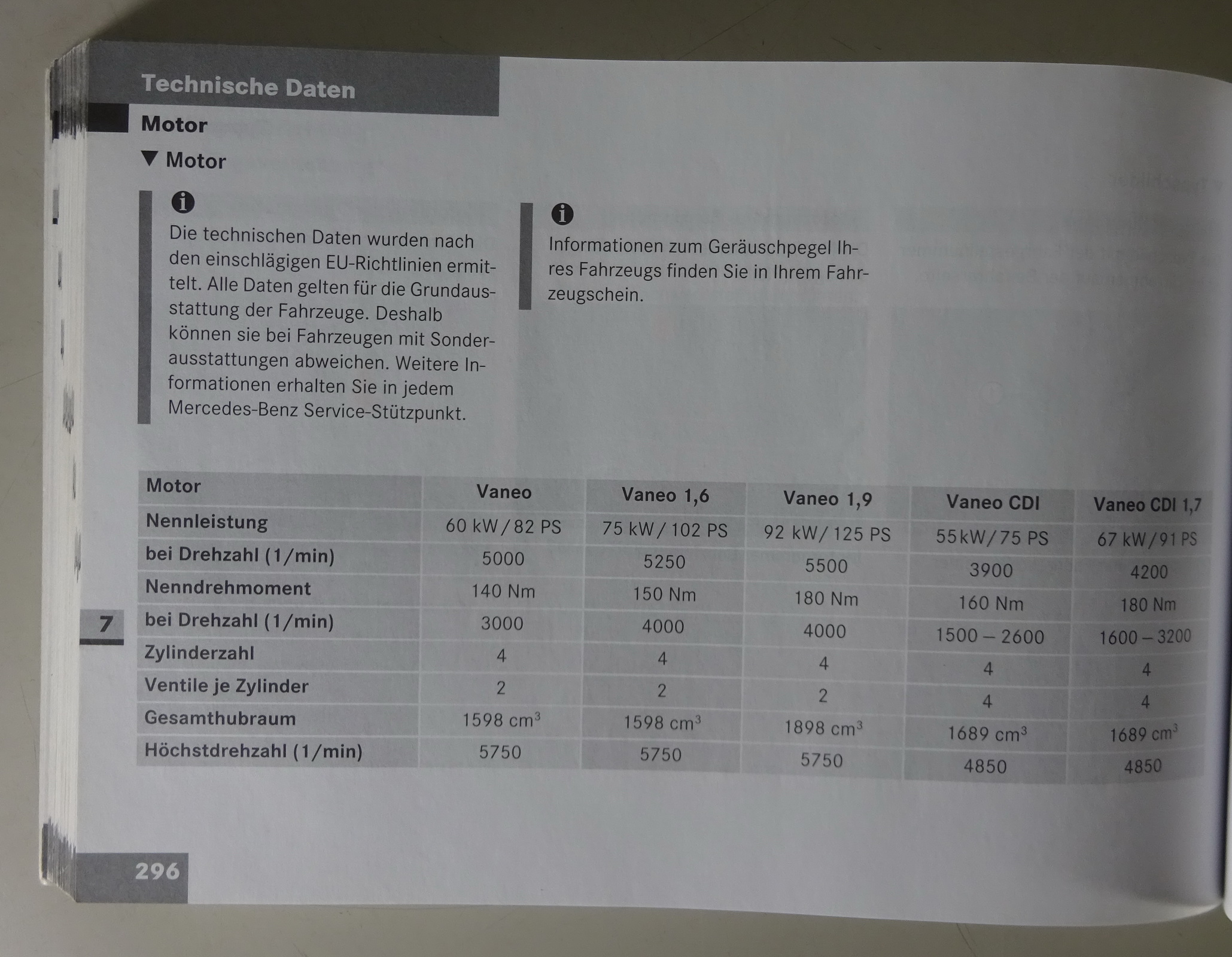 Technische Daten

Motor

▼ Motor

Die technischen Daten wurden nach den einschlägigen EU-Richtlinien ermittelt. Alle Daten gelten für die Grundausstattung der Fahrzeuge. Deshalb können sie bei Fahrzeugen mit Sonderausstattungen abweichen. Weitere Informationen erhalten Sie in jedem Mercedes-Benz Service-Stützpunkt.

Informationen zum Geräuschpegel Ihres Fahrzeugs finden Sie in Ihrem Fahrzeugschein.

| Motor | Vaneo | Vaneo 1,6 | Vaneo 1,9 | Vaneo CDI | Vaneo CDI 1,7 |
|---|---|---|---|---|---|
| Nennleistung | 60 kW / 82 PS | 75 kW / 102 PS | 92 kW / 125 PS | 55 kW / 75 PS | 67 kW / 91 PS |
| bei Drehzahl (1/min) | 5000 | 5250 | 5500 | 3900 | 4200 |
| Nenndrehmoment | 140 Nm | 150 Nm | 180 Nm | 160 Nm | 180 Nm |
| bei Drehzahl (1/min) | 3000 | 4000 | 4000 | 1500 – 2600 | 1600 – 3200 |
| Zylinderzahl | 4 | 4 | 4 | 4 | 4 |
| Ventile je Zylinder | 2 | 2 | 2 | 4 | 4 |
| Gesamthubraum | 1598 $cm^3$ | 1598 $cm^3$ | 1898 $cm^3$ | 1689 $cm^3$ | 1689 $cm^3$ |
| Höchstdrehzahl (1/min) | 5750 | 5750 | 5750 | 4850 | 4850 |

7

296